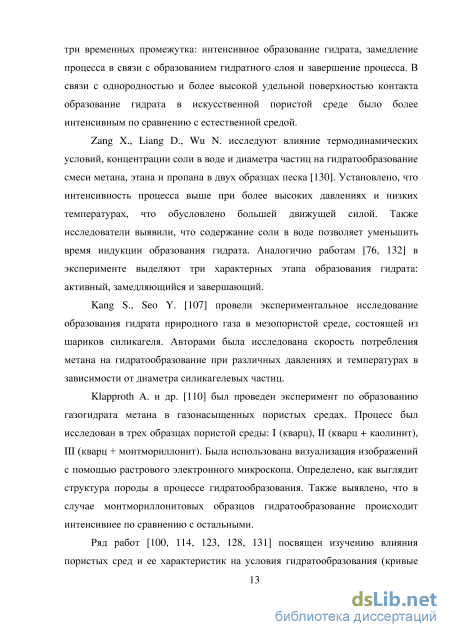 три временных промежутка: интенсивное образование гидрата, замедление процесса в связи с образованием гидратного слоя и завершение процесса. В связи с однородностью и более высокой удельной поверхностью контакта образование гидрата в искусственной пористой среде было более интенсивным по сравнению с естественной средой.

Zang X., Liang D., Wu N. исследуют влияние термодинамических условий, концентрации соли в воде и диаметра частиц на гидратообразование смеси метана, этана и пропана в двух образцах песка [130]. Установлено, что интенсивность процесса выше при более высоких давлениях и низких температурах, что обусловлено большей движущей силой. Также исследователи выявили, что содержание соли в воде позволяет уменьшить время индукции образования гидрата. Аналогично работам [76, 132] в эксперименте выделяют три характерных этапа образования гидрата: активный, замедляющийся и завершающий.

Kang S., Seo Y. [107] провели экспериментальное исследование образования гидрата природного газа в мезопористой среде, состоящей из шариков силикагеля. Авторами была исследована скорость потребления метана на гидратообразование при различных давлениях и температурах в зависимости от диаметра силикагелевых частиц.

Klapproth A. и др. [110] был проведен эксперимент по образованию газогидрата метана в газонасыщенных пористых средах. Процесс был исследован в трех образцах пористой среды: I (кварц), II (кварц + каолинит), III (кварц + монтмориллонит). Была использована визуализация изображений с помощью растрового электронного микроскопа. Определено, как выглядит структура породы в процессе гидратообразования. Также выявлено, что в случае монтмориллонитовых образцов гидратообразование происходит интенсивнее по сравнению с остальными.

Ряд работ [100, 114, 123, 128, 131] посвящен изучению влияния пористых сред и ее характеристик на условия гидратообразования (кривые

13

dsLib.net
библиотека диссертаций